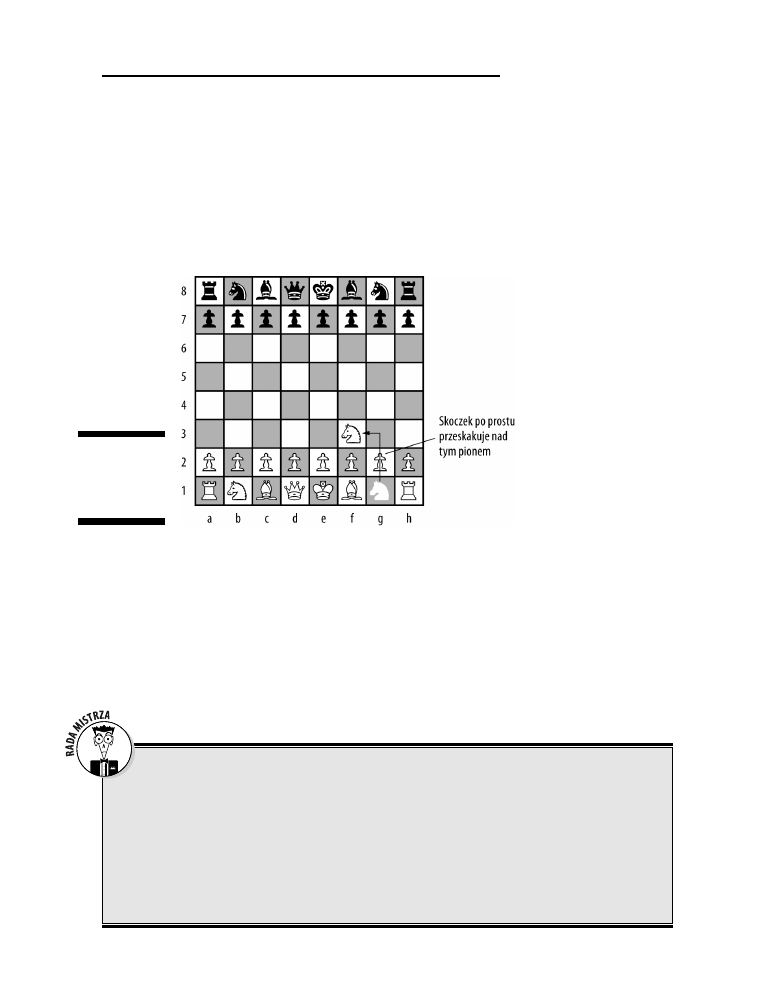 8
7
6
5
4
3
2
1
a b c d e f g h

Skoczek po prostu przeskakuje nad tym pionem

RADA MISTRZA